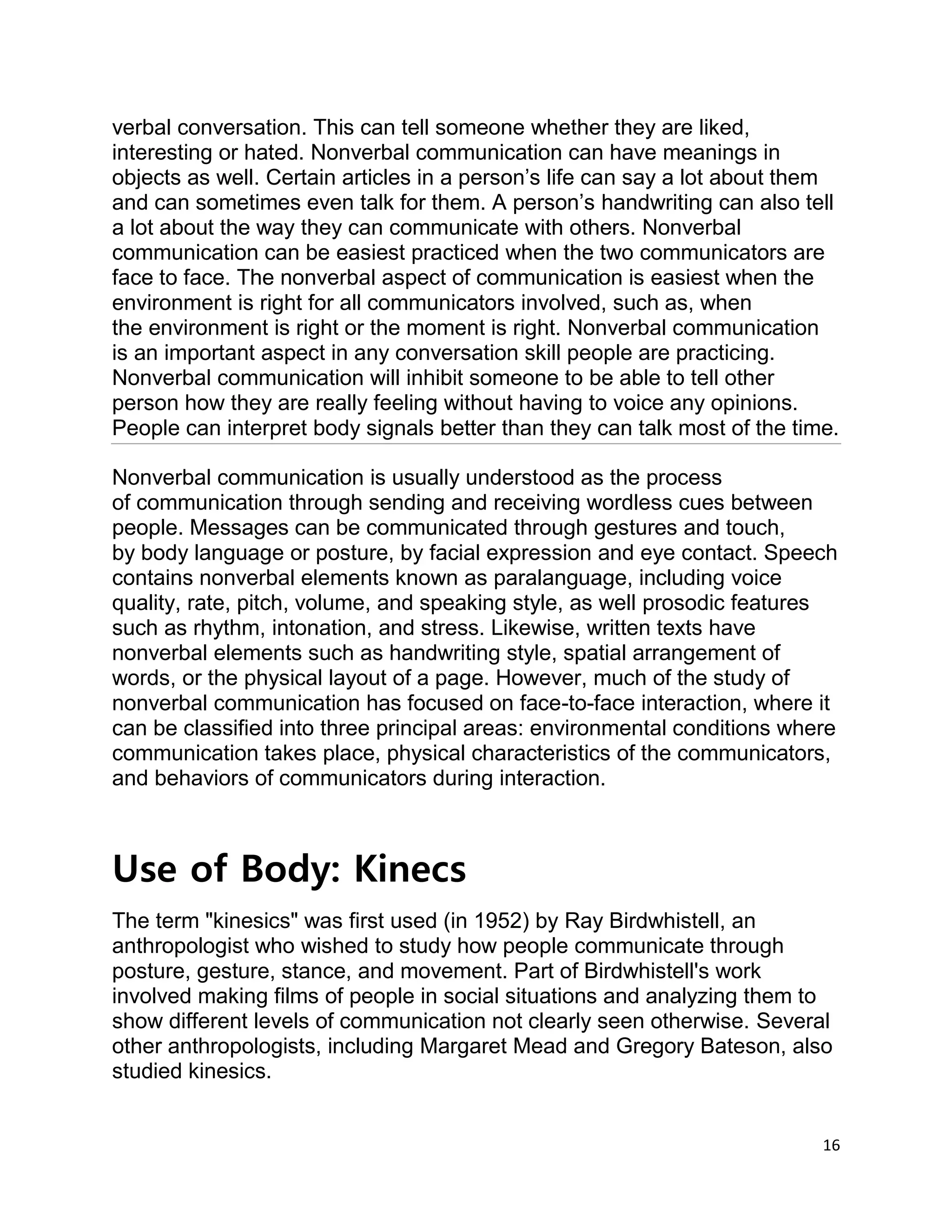 verbal conversation. This can tell someone whether they are liked, interesting or hated. Nonverbal communication can have meanings in objects as well. Certain articles in a person’s life can say a lot about them and can sometimes even talk for them. A person’s handwriting can also tell a lot about the way they can communicate with others. Nonverbal communication can be easiest practiced when the two communicators are face to face. The nonverbal aspect of communication is easiest when the environment is right for all communicators involved, such as, when the environment is right or the moment is right. Nonverbal communication is an important aspect in any conversation skill people are practicing. Nonverbal communication will inhibit someone to be able to tell other person how they are really feeling without having to voice any opinions. People can interpret body signals better than they can talk most of the time.

Nonverbal communication is usually understood as the process of communication through sending and receiving wordless cues between people. Messages can be communicated through gestures and touch, by body language or posture, by facial expression and eye contact. Speech contains nonverbal elements known as paralanguage, including voice quality, rate, pitch, volume, and speaking style, as well prosodic features such as rhythm, intonation, and stress. Likewise, written texts have nonverbal elements such as handwriting style, spatial arrangement of words, or the physical layout of a page. However, much of the study of nonverbal communication has focused on face-to-face interaction, where it can be classified into three principal areas: environmental conditions where communication takes place, physical characteristics of the communicators, and behaviors of communicators during interaction.

Use of Body: Kinecs

The term "kinesics" was first used (in 1952) by Ray Birdwhistell, an anthropologist who wished to study how people communicate through posture, gesture, stance, and movement. Part of Birdwhistell's work involved making films of people in social situations and analyzing them to show different levels of communication not clearly seen otherwise. Several other anthropologists, including Margaret Mead and Gregory Bateson, also studied kinesics.

16